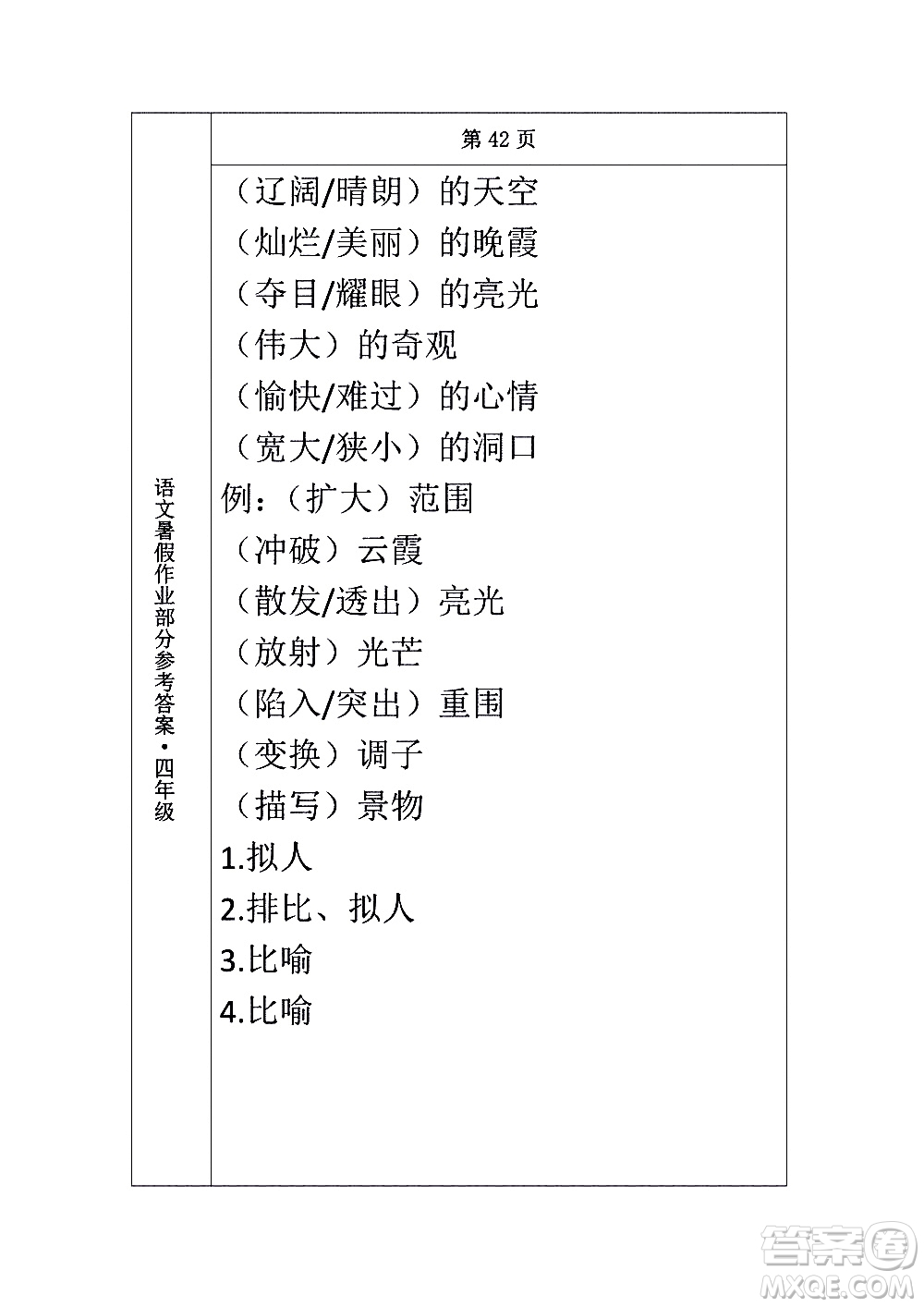 语文暑假作业部分参考答案·四年级

第 42 页

（辽阔/晴朗）的天空
（灿烂/美丽）的晚霞
（夺目/耀眼）的亮光
（伟大）的奇观
（愉快/难过）的心情
（宽大/狭小）的洞口
例：（扩大）范围
（冲破）云霞
（散发/透出）亮光
（放射）光芒
（陷入/突出）重围
（变换）调子
（描写）景物
1.拟人
2.排比、拟人
3.比喻
4.比喻

答案圈
MXQE.COM